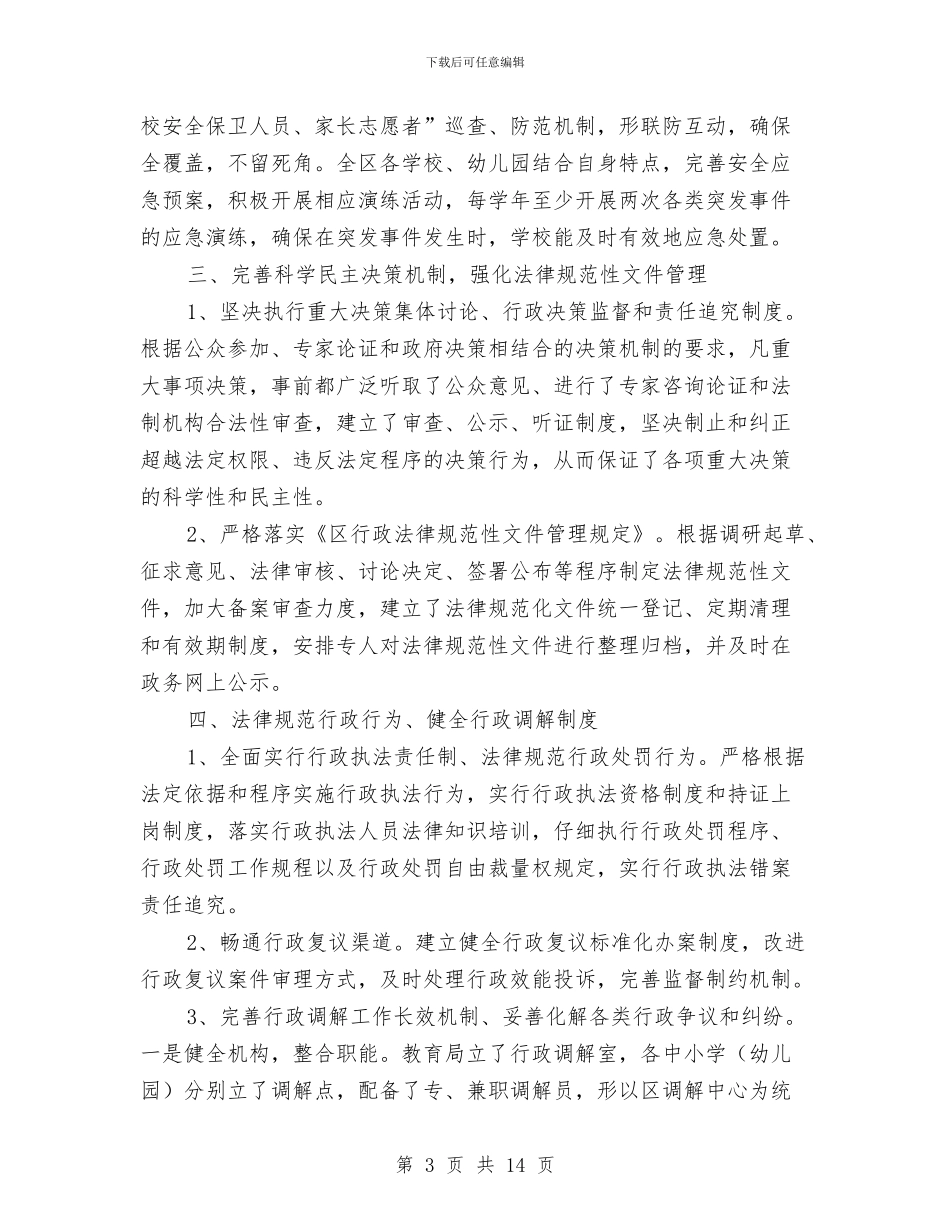 下载后可任意编辑

校安全保卫人员、家长志愿者”巡查、防范机制，形联防互动，确保全覆盖，不留死角。全区各学校、幼儿园结合自身特点，完善安全应急预案，积极开展相应演练活动，每学年至少开展两次各类突发事件的应急演练，确保在突发事件发生时，学校能及时有效地应急处置。

三、完善科学民主决策机制，强化法律规范性文件管理

1、坚决执行重大决策集体讨论、行政决策监督和责任追究制度。根据公众参加、专家论证和政府决策相结合的决策机制的要求，凡重大事项决策，事前都广泛听取了公众意见、进行了专家咨询论证和法制机构合法性审查，建立了审查、公示、听证制度，坚决制止和纠正超越法定权限、违反法定程序的决策行为，从而保证了各项重大决策的科学性和民主性。

2、严格落实《区行政法律规范性文件管理规定》。根据调研起草、征求意见、法律审核、讨论决定、签署公布等程序制定法律规范性文件，加大备案审查力度，建立了法律规范化文件统一登记、定期清理和有效期制度，安排专人对法律规范性文件进行整理归档，并及时在政务网上公示。

四、法律规范行政行为、健全行政调解制度

1、全面实行行政执法责任制、法律规范行政处罚行为。严格根据法定依据和程序实施行政执法行为，实行行政执法资格制度和持证上岗制度，落实行政执法人员法律知识培训，仔细执行行政处罚程序、行政处罚工作规程以及行政处罚自由裁量权规定，实行行政执法错案责任追究。

2、畅通行政复议渠道。建立健全行政复议标准化办案制度，改进行政复议案件审理方式，及时处理行政效能投诉，完善监督制约机制。

3、完善行政调解工作长效机制、妥善化解各类行政争议和纠纷。一是健全机构，整合职能。教育局立了行政调解室，各中小学（幼儿园）分别立了调解点，配备了专、兼职调解员，形以区调解中心为统

第 3 页 共 14 页